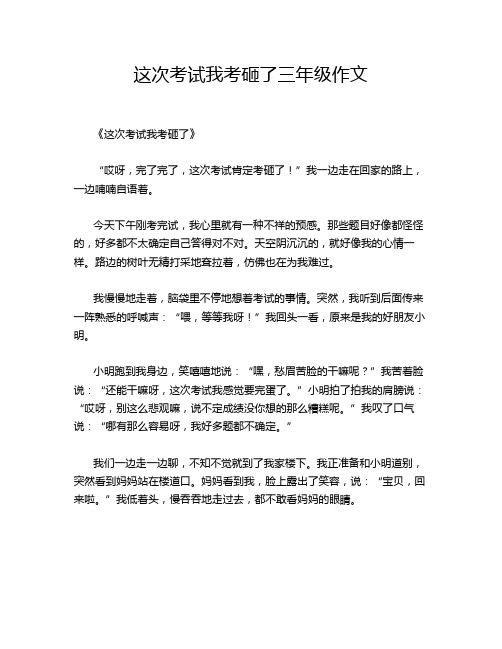 这次考试我考砸了三年级作文

《这次考试我考砸了》

“哎呀，完了完了，这次考试肯定考砸了！”我一边走在回家的路上，一边喃喃自语着。

今天下午刚考完试，我心里就有一种不祥的预感。那些题目好像都怪怪的，好多都不太确定自己答得对不对。天空阴沉沉的，就好像我的心情一样。路边的树叶无精打采地耷拉着，仿佛也在为我难过。

我慢慢地走着，脑袋里不停地想着考试的事情。突然，我听到后面传来一阵熟悉的呼喊声：“喂，等等我呀！”我回头一看，原来是我的好朋友小明。

小明跑到我身边，笑嘻嘻地说：“嘿，愁眉苦脸的干嘛呢？”我苦着脸说：“还能干嘛呀，这次考试我感觉要完蛋了。”小明拍了拍我的肩膀说：“哎呀，别这么悲观嘛，说不定成绩没你想的那么糟糕呢。”我叹了口气说：“哪有那么容易呀，我好多题都不确定。”

我们一边走一边聊，不知不觉就到了我家楼下。我正准备和小明道别，突然看到妈妈站在楼道口。妈妈看到我，脸上露出了笑容，说：“宝贝，回来啦。”我低着头，慢吞吞地走过去，都不敢看妈妈的眼睛。